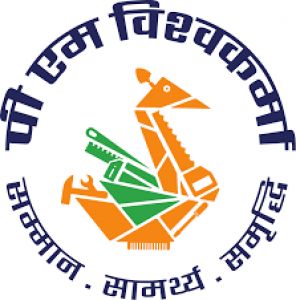 पी एम विश्वकर्मा

सम्मान · सामर्थ्य · समृद्धि